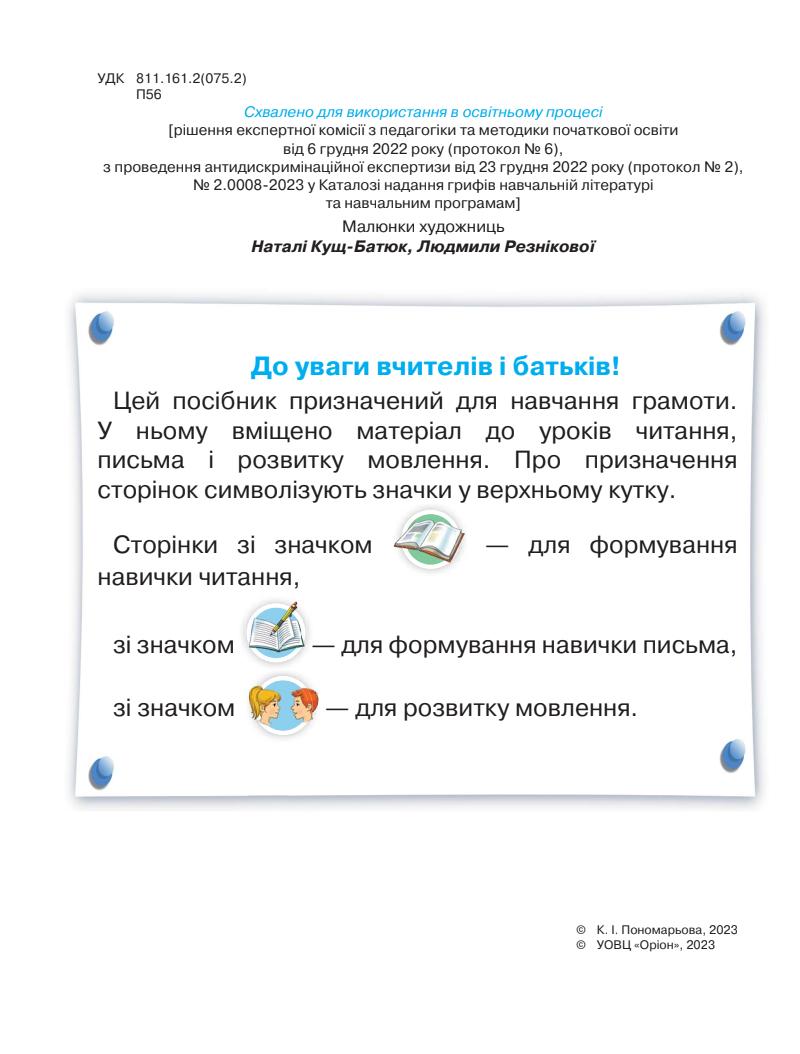 УДК 811.161.2(075.2)
П56

Схвалено для використання в освітньому процесі
[рішення експертної комісії з педагогіки та методики початкової освіти від 6 грудня 2022 року (протокол № 6), з проведення антидискримінаційної експертизи від 23 грудня 2022 року (протокол № 2), № 2.0008-2023 у Каталозі надання грифів навчальній літературі та навчальним програмам]

Малюнки художниць
Наталі Кущ-Батюк, Людмили Резнікової

До уваги вчителів і батьків!

Цей посібник призначений для навчання грамоти. У ньому вміщено матеріал до уроків читання, письма і розвитку мовлення. Про призначення сторінок символізують значки у верхньому кутку.

Сторінки зі значком — для формування навички читання,

зі значком — для формування навички письма,

зі значком — для розвитку мовлення.

© К. І. Пономарьова, 2023
© УОВЦ «Оріон», 2023